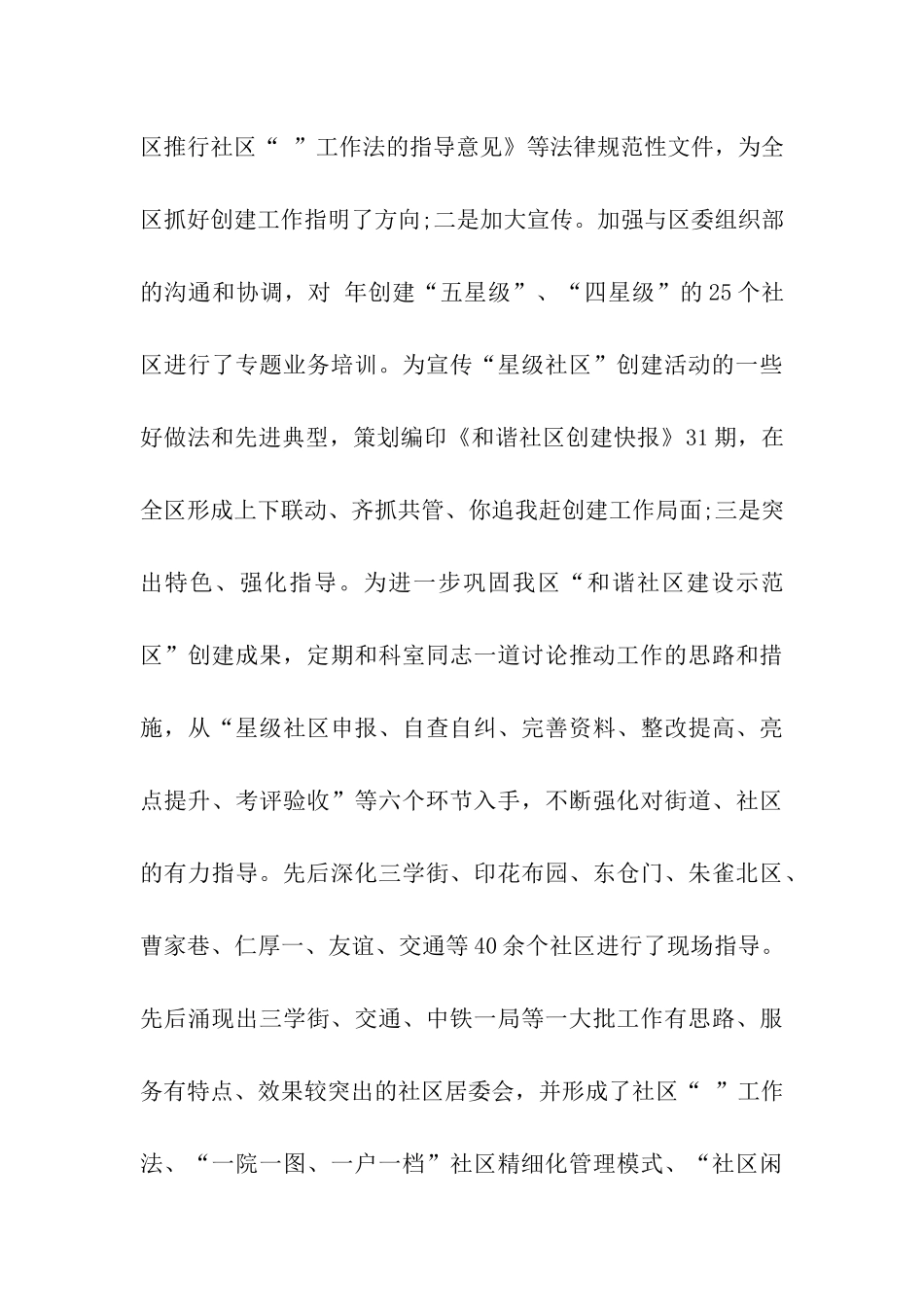 区推行社区“ ”工作法的指导意见》等法律规范性文件，为全区抓好创建工作指明了方向;二是加大宣传。加强与区委组织部的沟通和协调，对 年创建“五星级”、“四星级”的25个社区进行了专题业务培训。为宣传“星级社区”创建活动的一些好做法和先进典型，策划编印《和谐社区创建快报》31期，在全区形成上下联动、齐抓共管、你追我赶创建工作局面;三是突出特色、强化指导。为进一步巩固我区“和谐社区建设示范区”创建成果，定期和科室同志一道讨论推动工作的思路和措施，从“星级社区申报、自查自纠、完善资料、整改提高、亮点提升、考评验收”等六个环节入手，不断强化对街道、社区的有力指导。先后深化三学街、印花布园、东仓门、朱雀北区、曹家巷、仁厚一、友谊、交通等40余个社区进行了现场指导。先后涌现出三学街、交通、中铁一局等一大批工作有思路、服务有特点、效果较突出的社区居委会，并形成了社区“ ”工作法、“一院一图、一户一档”社区精细化管理模式、“社区闲